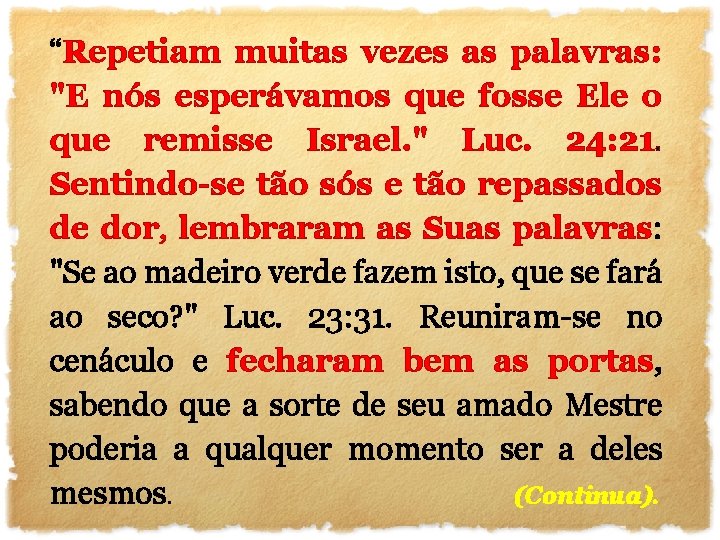 “Repetiam muitas vezes as palavras: "E nós esperávamos que fosse Ele o que remisse Israel." Luc. 24:21. Sentindo-se tão sós e tão repassados de dor, lembraram as Suas palavras: "Se ao madeiro verde fazem isto, que se fará ao seco?" Luc. 23:31. Reuniram-se no cenáculo e fecharam bem as portas, sabendo que a sorte de seu amado Mestre poderia a qualquer momento ser a deles mesmos.

(Continua).